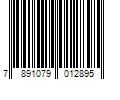 7 891079 012895